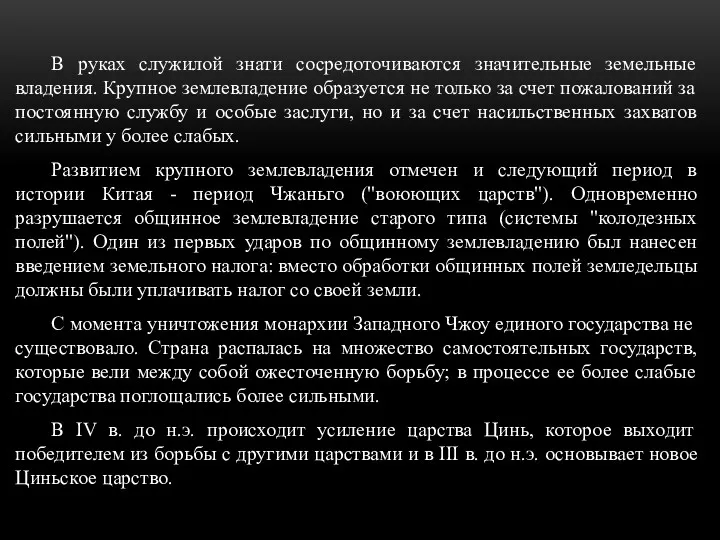 В руках служилой знати сосредоточиваются значительные земельные владения. Крупное землевладение образуется не только за счет пожалований за постоянную службу и особые заслуги, но и за счет насильственных захватов сильными у более слабых.

Развитием крупного землевладения отмечен и следующий период в истории Китая - период Чжаньго ("воюющих царств"). Одновременно разрушается общинное землевладение старого типа (системы "колодезных полей"). Один из первых ударов по общинному землевладению был нанесен введением земельного налога: вместо обработки общинных полей земледельцы должны были уплачивать налог со своей земли.

С момента уничтожения монархии Западного Чжоу единого государства не существовало. Страна распалась на множество самостоятельных государств, которые вели между собой ожесточенную борьбу; в процессе ее более слабые государства поглощались более сильными.

В IV в. до н.э. происходит усиление царства Цинь, которое выходит победителем из борьбы с другими царствами и в III в. до н.э. основывает новое Циньское царство.